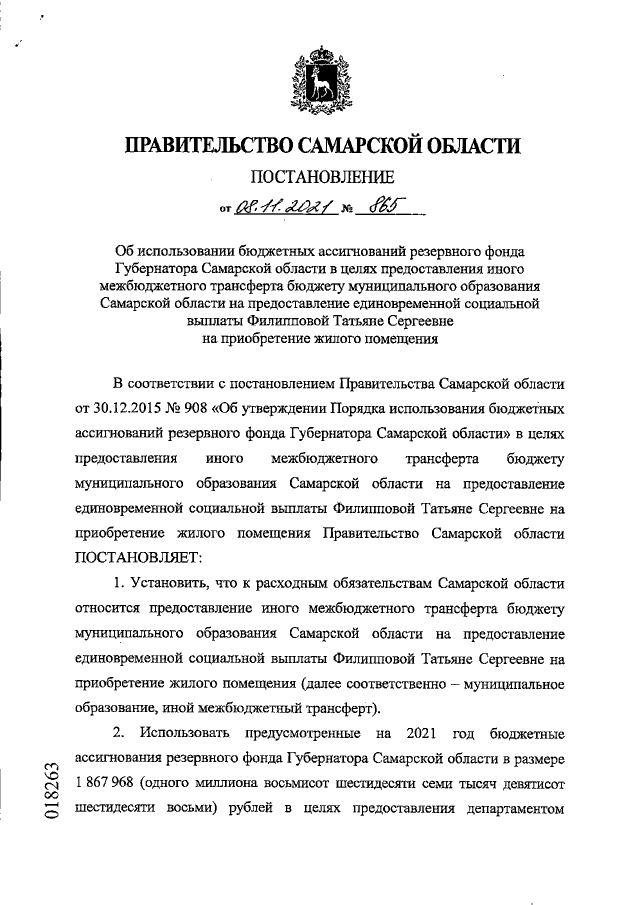 ПРАВИТЕЛЬСТВО САМАРСКОЙ ОБЛАСТИ

ПОСТАНОВЛЕНИЕ

от 08.11.2021 № 865

Об использовании бюджетных ассигнований резервного фонда Губернатора Самарской области в целях предоставления иного межбюджетного трансферта бюджету муниципального образования Самарской области на предоставление единовременной социальной выплаты Филипповой Татьяне Сергеевне на приобретение жилого помещения

В соответствии с постановлением Правительства Самарской области от 30.12.2015 № 908 «Об утверждении Порядка использования бюджетных ассигнований резервного фонда Губернатора Самарской области» в целях предоставления иного межбюджетного трансферта бюджету муниципального образования Самарской области на предоставление единовременной социальной выплаты Филипповой Татьяне Сергеевне на приобретение жилого помещения Правительство Самарской области ПОСТАНОВЛЯЕТ:

1. Установить, что к расходным обязательствам Самарской области относится предоставление иного межбюджетного трансферта бюджету муниципального образования Самарской области на предоставление единовременной социальной выплаты Филипповой Татьяне Сергеевне на приобретение жилого помещения (далее соответственно – муниципальное образование, иной межбюджетный трансферт).

2. Использовать предусмотренные на 2021 год бюджетные ассигнования резервного фонда Губернатора Самарской области в размере 1 867 968 (одного миллиона восьмисот шестидесяти семи тысяч девятисот шестидесяти восьми) рублей в целях предоставления департаментом

018263